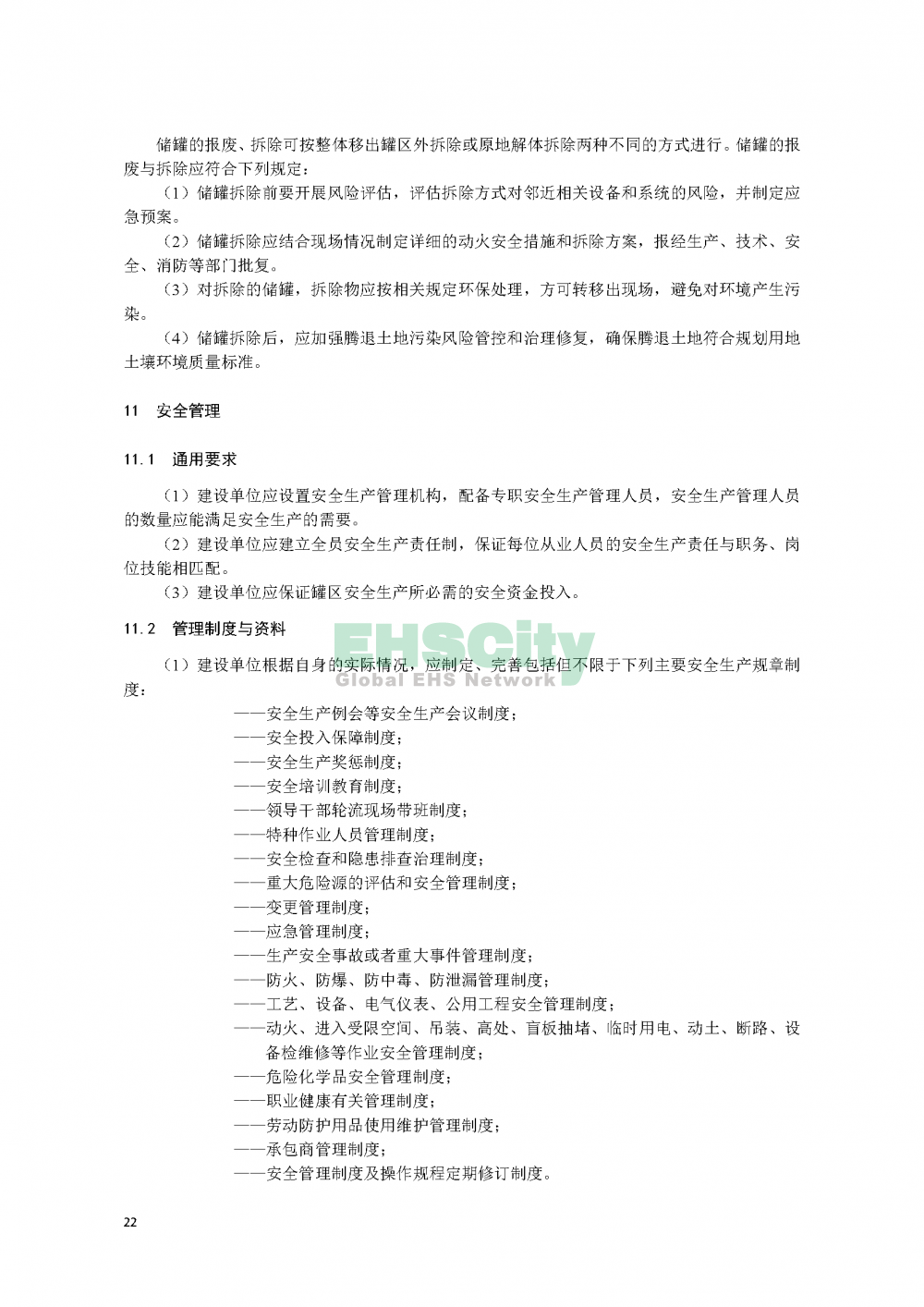 储罐的报废、拆除可按整体移出罐区外拆除或原地解体拆除两种不同的方式进行。储罐的报废与拆除应符合下列规定：

（1）储罐拆除前要开展风险评估，评估拆除方式对邻近相关设备和系统的风险，并制定应急预案。

（2）储罐拆除应结合现场情况制定详细的动火安全措施和拆除方案，报经生产、技术、安全、消防等部门批复。

（3）对拆除的储罐，拆除物应按相关规定环保处理，方可转移出现场，避免对环境产生污染。

（4）储罐拆除后，应加强腾退土地污染风险管控和治理修复，确保腾退土地符合规划用地土壤环境质量标准。

11　安全管理

11.1　通用要求

（1）建设单位应设置安全生产管理机构，配备专职安全生产管理人员，安全生产管理人员的数量应能满足安全生产的需要。

（2）建设单位应建立全员安全生产责任制，保证每位从业人员的安全生产责任与职务、岗位技能相匹配。

（3）建设单位应保证罐区安全生产所必需的安全资金投入。

11.2　管理制度与资料

EHSCity
Global EHS Network

（1）建设单位根据自身的实际情况，应制定、完善包括但不限于下列主要安全生产规章制度：

——安全生产例会等安全生产会议制度；
——安全投入保障制度；
——安全生产奖惩制度；
——安全培训教育制度；
——领导干部轮流现场带班制度；
——特种作业人员管理制度；
——安全检查和隐患排查治理制度；
——重大危险源的评估和安全管理制度；
——变更管理制度；
——应急管理制度；
——生产安全事故或者重大事件管理制度；
——防火、防爆、防中毒、防泄漏管理制度；
——工艺、设备、电气仪表、公用工程安全管理制度；
——动火、进入受限空间、吊装、高处、盲板抽堵、临时用电、动土、断路、设备检维修等作业安全管理制度；
——危险化学品安全管理制度；
——职业健康有关管理制度；
——劳动防护用品使用维护管理制度；
——承包商管理制度；
——安全管理制度及操作规程定期修订制度。

22